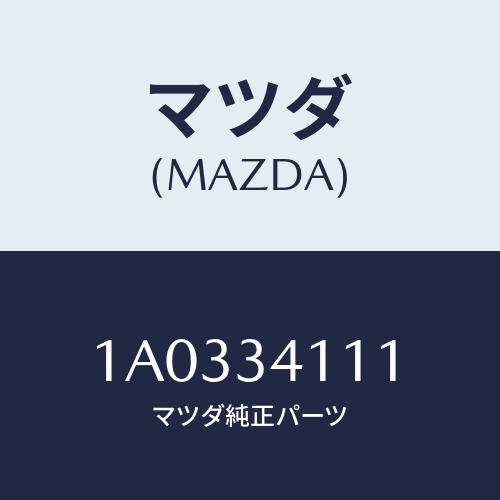 マツダ
(MAZDA)

1A0334111
マツダ純正パーツ